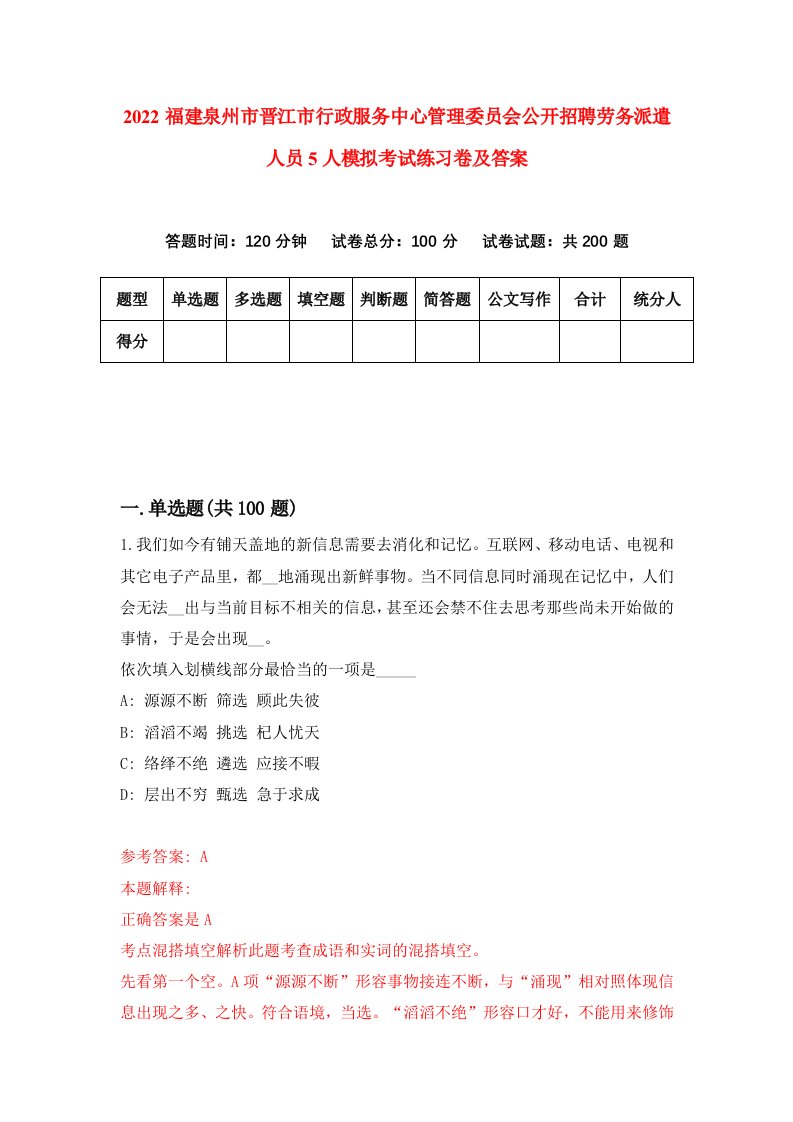 2022 福建泉州市晋江市行政服务中心管理委员会公开招聘劳务派遣人员 5 人模拟考试练习卷及答案

答题时间：120 分钟　试卷总分：100 分　试卷试题：共 200 题

| 题型 | 单选题 | 多选题 | 填空题 | 判断题 | 简答题 | 公文写作 | 合计 | 统分人 |
|---|---|---|---|---|---|---|---|---|
| 得分 | | | | | | | | |

一.单选题(共 100 题)

1.我们如今有铺天盖地的新信息需要去消化和记忆。互联网、移动电话、电视和其它电子产品里，都__地涌现出新鲜事物。当不同信息同时涌现在记忆中，人们会无法__出与当前目标不相关的信息，甚至还会禁不住去思考那些尚未开始做的事情，于是会出现__。
依次填入划横线部分最恰当的一项是_____
A: 源源不断 筛选 顾此失彼
B: 滔滔不竭 挑选 杞人忧天
C: 络绎不绝 遴选 应接不暇
D: 层出不穷 甄选 急于求成

参考答案: A
本题解释:
正确答案是 A
考点混搭填空解析此题考查成语和实词的混搭填空。
先看第一个空。A 项“源源不断”形容事物接连不断，与“涌现”相对照体现信息出现之多、之快。符合语境，当选。“滔滔不绝”形容口才好，不能用来修饰